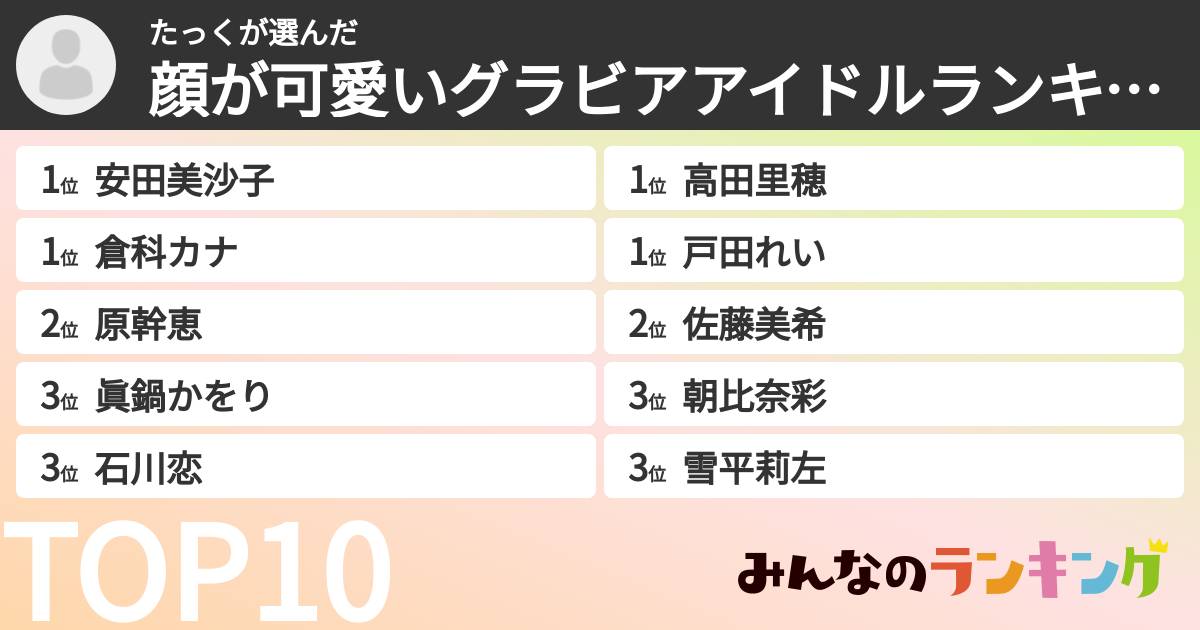 たっくが選んだ
顔が可愛いグラビアアイドルランキ…

1位 安田美沙子
1位 倉科カナ
2位 原幹恵
3位 眞鍋かをり
3位 石川恋

1位 高田里穂
1位 戸田れい
2位 佐藤美希
3位 朝比奈彩
3位 雪平莉左

TOP10

みんなのランキング